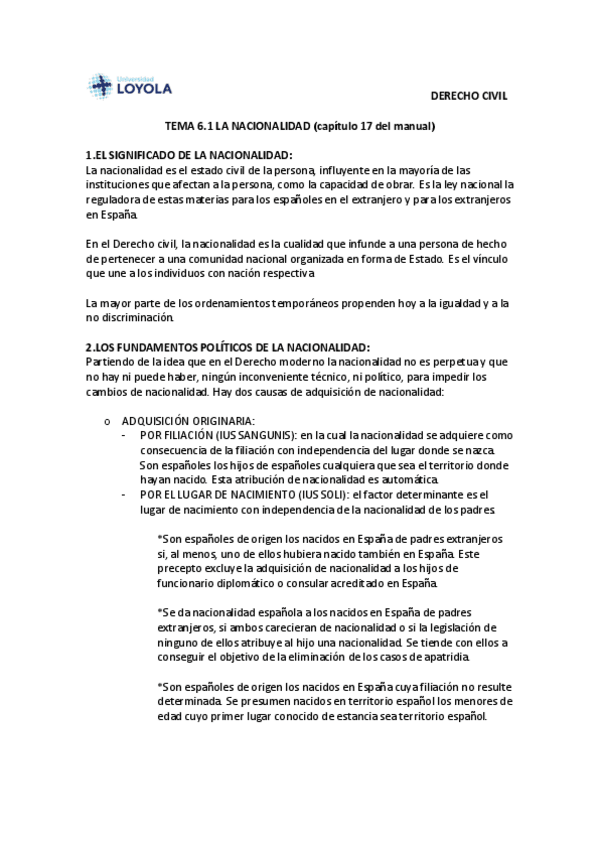 Universidad
LOYOLA

DERECHO CIVIL

TEMA 6.1 LA NACIONALIDAD (capítulo 17 del manual)

1.EL SIGNIFICADO DE LA NACIONALIDAD:
La nacionalidad es el estado civil de la persona, influyente en la mayoría de las instituciones que afectan a la persona, como la capacidad de obrar. Es la ley nacional la reguladora de estas materias para los españoles en el extranjero y para los extranjeros en España.

En el Derecho civil, la nacionalidad es la cualidad que infunde a una persona de hecho de pertenecer a una comunidad nacional organizada en forma de Estado. Es el vínculo que une a los individuos con nación respectiva.

La mayor parte de los ordenamientos temporáneos propenden hoy a la igualdad y a la no discriminación.

2.LOS FUNDAMENTOS POLÍTICOS DE LA NACIONALIDAD:
Partiendo de la idea que en el Derecho moderno la nacionalidad no es perpetua y que no hay ni puede haber, ningún inconveniente técnico, ni político, para impedir los cambios de nacionalidad. Hay dos causas de adquisición de nacionalidad:

o ADQUISICIÓN ORIGINARIA:
- POR FILIACIÓN (IUS SANGUNIS): en la cual la nacionalidad se adquiere como consecuencia de la filiación con independencia del lugar donde se nazca. Son españoles los hijos de españoles cualquiera que sea el territorio donde hayan nacido. Esta atribución de nacionalidad es automática.
- POR EL LUGAR DE NACIMIENTO (IUS SOLI): el factor determinante es el lugar de nacimiento con independencia de la nacionalidad de los padres.

*Son españoles de origen los nacidos en España de padres extranjeros si, al menos, uno de ellos hubiera nacido también en España. Este precepto excluye la adquisición de nacionalidad a los hijos de funcionario diplomático o consular acreditado en España.

*Se da nacionalidad española a los nacidos en España de padres extranjeros, si ambos carecieran de nacionalidad o si la legislación de ninguno de ellos atribuye al hijo una nacionalidad. Se tiende con ellos a conseguir el objetivo de la eliminación de los casos de apatridia.

*Son españoles de origen los nacidos en España cuya filiación no resulte determinada. Se presumen nacidos en territorio español los menores de edad cuyo primer lugar conocido de estancia sea territorio español.